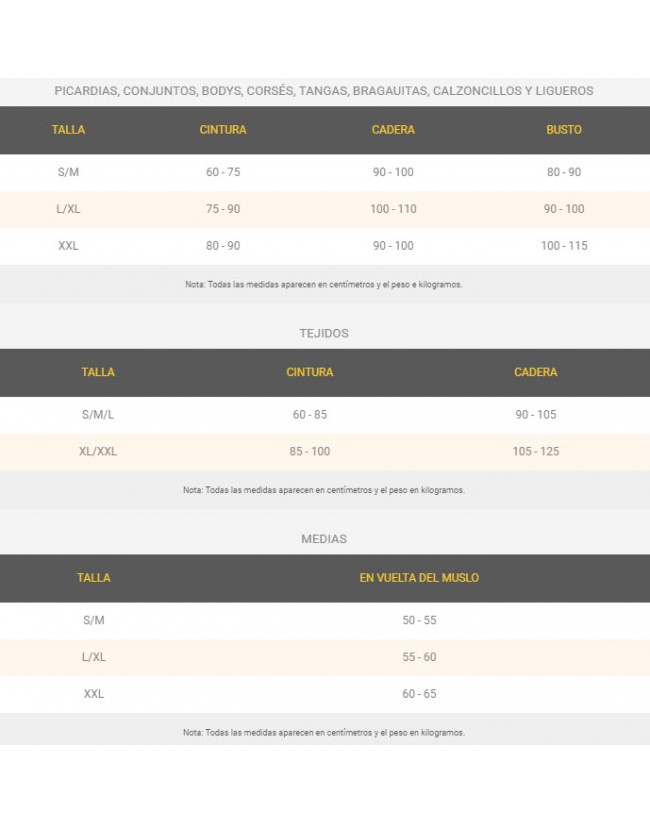 PICARDIAS, CONJUNTOS, BODYS, CORSÉS, TANGAS, BRAGAUITAS, CALZONCILLOS Y LIGUEROS

| TALLA | CINTURA | CADERA | BUSTO |
|---|---|---|---|
| S/M | 60 - 75 | 90 - 100 | 80 - 90 |
| L/XL | 75 - 90 | 100 - 110 | 90 - 100 |
| XXL | 80 - 90 | 90 - 100 | 100 - 115 |

Nota: Todas las medidas aparecen en centímetros y el peso e kilogramos.

TEJIDOS

| TALLA | CINTURA | CADERA |
|---|---|---|
| S/M/L | 60 - 85 | 90 - 105 |
| XL/XXL | 85 - 100 | 105 - 125 |

Nota: Todas las medidas aparecen en centímetros y el peso en kilogramos.

MEDIAS

| TALLA | EN VUELTA DEL MUSLO |
|---|---|
| S/M | 50 - 55 |
| L/XL | 55 - 60 |
| XXL | 60 - 65 |

Nota: Todas las medidas aparecen en centímetros y el peso en kilogramos.